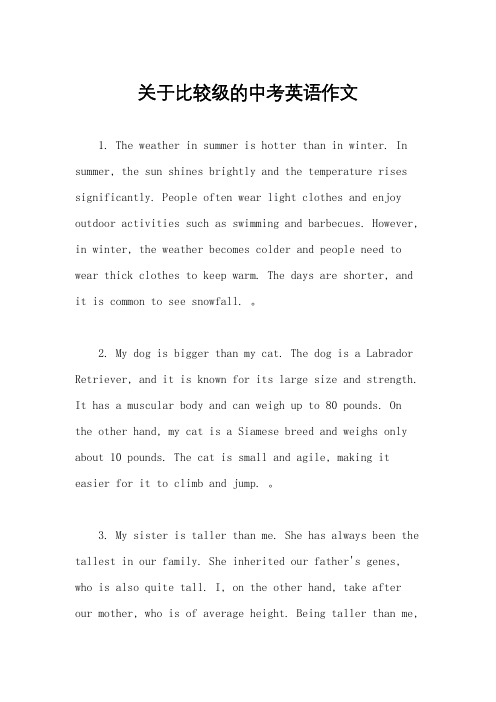 关于比较级的中考英语作文

1. The weather in summer is hotter than in winter. In summer, the sun shines brightly and the temperature rises significantly. People often wear light clothes and enjoy outdoor activities such as swimming and barbecues. However, in winter, the weather becomes colder and people need to wear thick clothes to keep warm. The days are shorter, and it is common to see snowfall. 。

2. My dog is bigger than my cat. The dog is a Labrador Retriever, and it is known for its large size and strength. It has a muscular body and can weigh up to 80 pounds. On the other hand, my cat is a Siamese breed and weighs only about 10 pounds. The cat is small and agile, making it easier for it to climb and jump. 。

3. My sister is taller than me. She has always been the tallest in our family. She inherited our father's genes, who is also quite tall. I, on the other hand, take after our mother, who is of average height. Being taller than me,